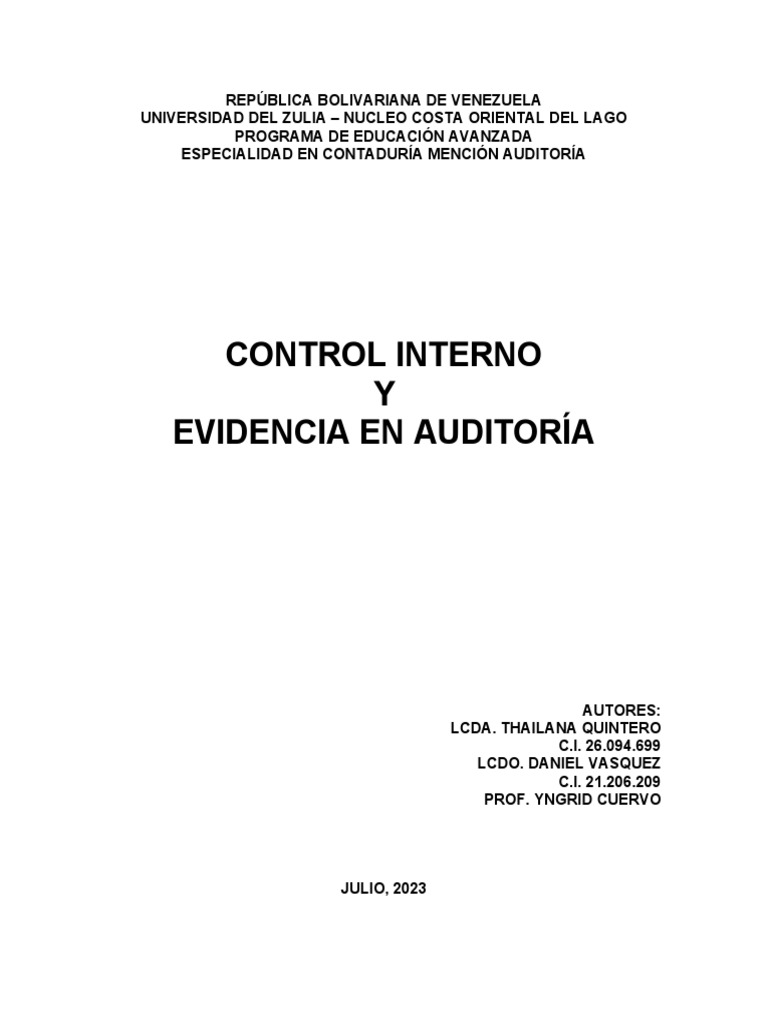 REPÚBLICA BOLIVARIANA DE VENEZUELA
UNIVERSIDAD DEL ZULIA – NUCLEO COSTA ORIENTAL DEL LAGO
PROGRAMA DE EDUCACIÓN AVANZADA
ESPECIALIDAD EN CONTADURÍA MENCIÓN AUDITORÍA

CONTROL INTERNO
Y
EVIDENCIA EN AUDITORÍA

AUTORES:
LCDA. THAILANA QUINTERO
C.I. 26.094.699
LCDO. DANIEL VASQUEZ
C.I. 21.206.209
PROF. YNGRID CUERVO

JULIO, 2023